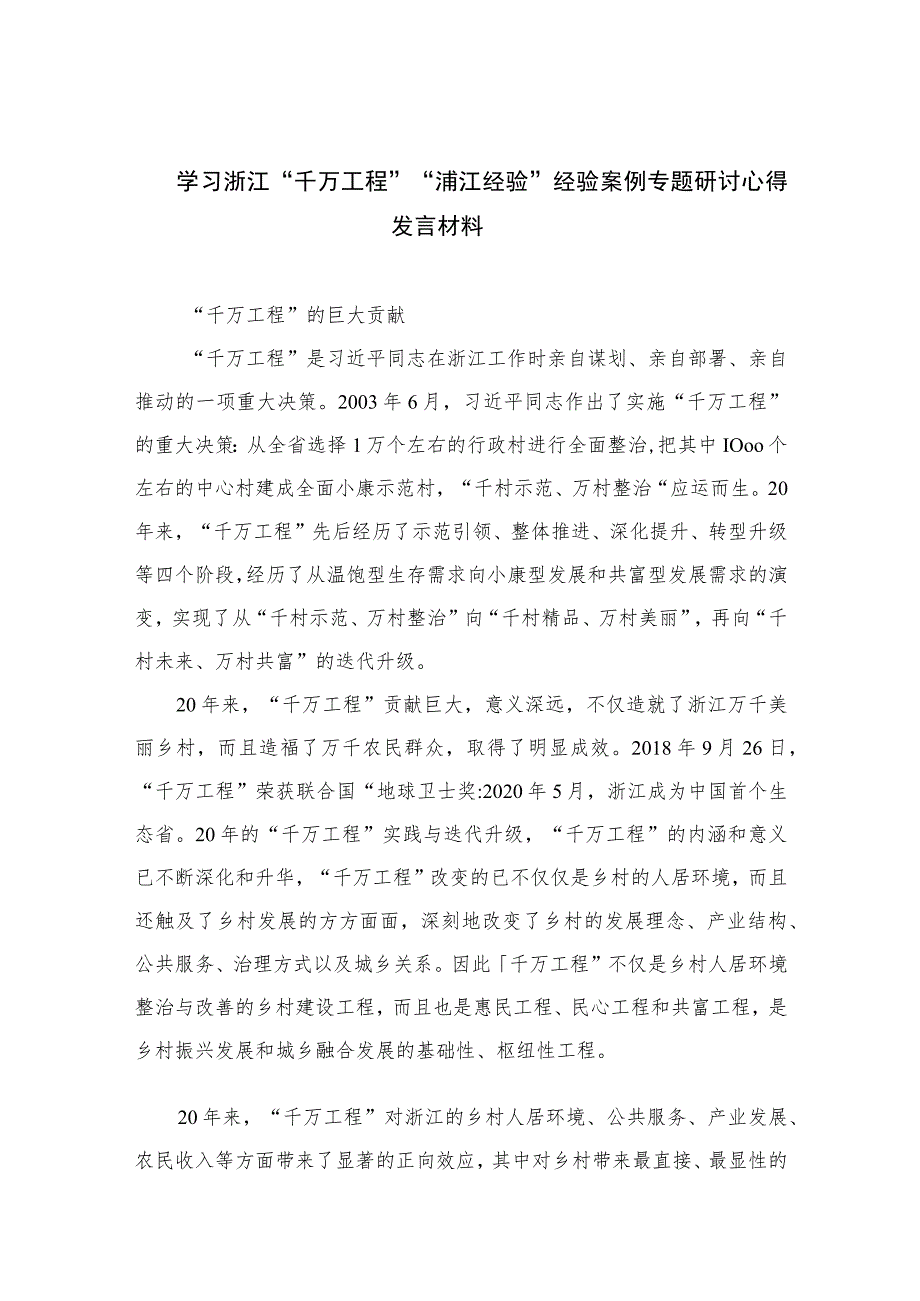 学习浙江“千万工程”“浦江经验”经验案例专题研讨心得发言材料

“千万工程”的巨大贡献

“千万工程”是习近平同志在浙江工作时亲自谋划、亲自部署、亲自推动的一项重大决策。2003年6月，习近平同志作出了实施“千万工程”的重大决策:从全省选择1万个左右的行政村进行全面整治,把其中IOoo个左右的中心村建成全面小康示范村，“千村示范、万村整治“应运而生。20年来，“千万工程”先后经历了示范引领、整体推进、深化提升、转型升级等四个阶段,经历了从温饱型生存需求向小康型发展和共富型发展需求的演变，实现了从“千村示范、万村整治”向“千村精品、万村美丽”，再向“千村未来、万村共富”的迭代升级。

20年来，“千万工程”贡献巨大，意义深远，不仅造就了浙江万千美丽乡村，而且造福了万千农民群众，取得了明显成效。2018年9月26日，“千万工程”荣获联合国“地球卫士奖:2020年5月，浙江成为中国首个生态省。20年的“千万工程”实践与迭代升级，“千万工程”的内涵和意义已不断深化和升华，“千万工程”改变的已不仅仅是乡村的人居环境，而且还触及了乡村发展的方方面面，深刻地改变了乡村的发展理念、产业结构、公共服务、治理方式以及城乡关系。因此「千万工程”不仅是乡村人居环境整治与改善的乡村建设工程，而且也是惠民工程、民心工程和共富工程，是乡村振兴发展和城乡融合发展的基础性、枢纽性工程。

20年来，“千万工程”对浙江的乡村人居环境、公共服务、产业发展、农民收入等方面带来了显著的正向效应，其中对乡村带来最直接、最显性的